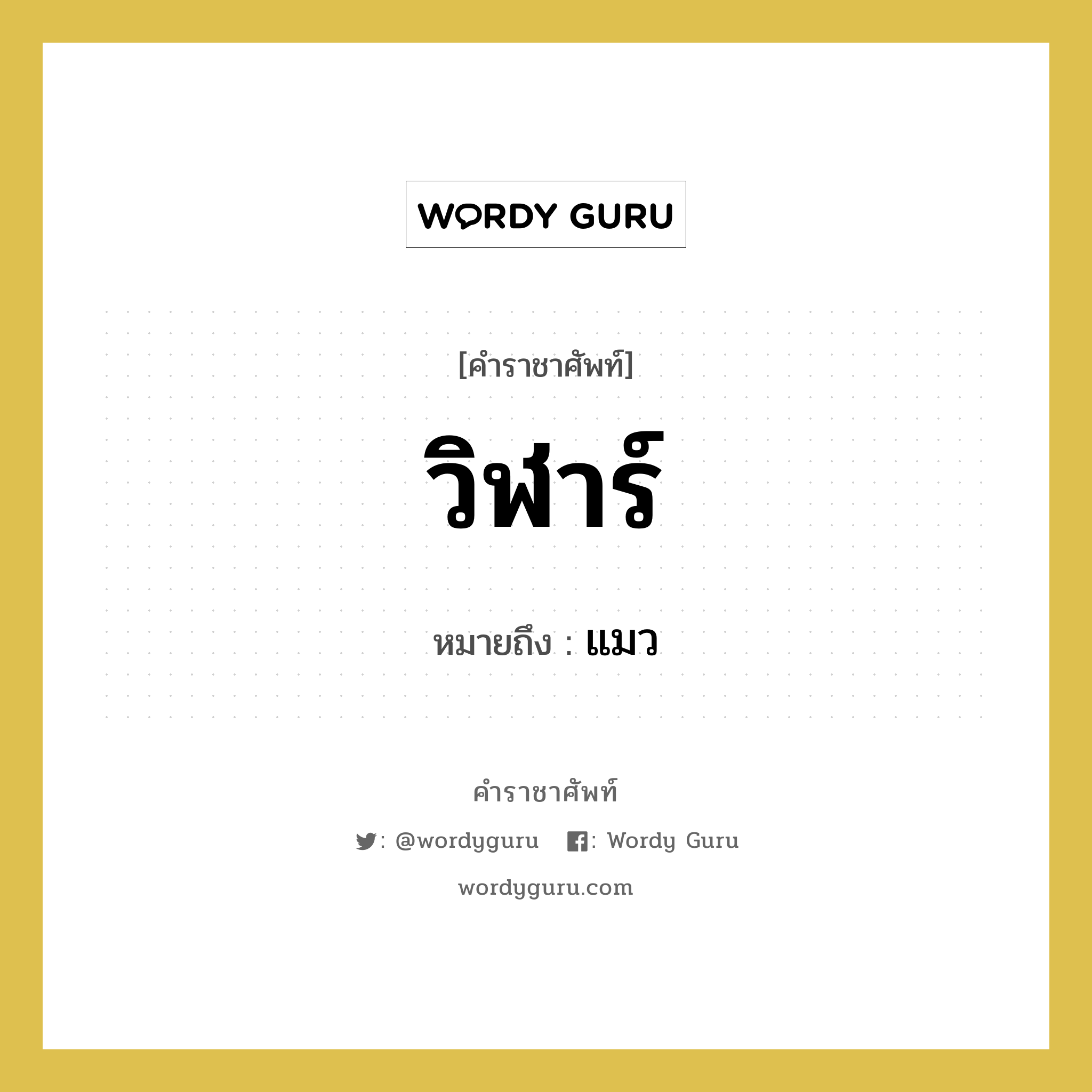 WORDY GURU

[คำราชาศัพท์]

วิฬาร์

หมายถึง : แมว

คำราชาศัพท์

: @wordyguru : Wordy Guru

wordyguru.com